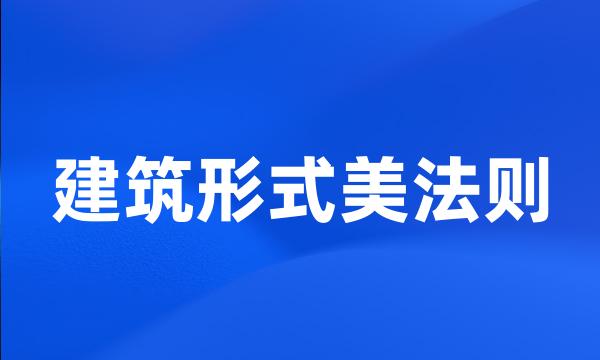 建筑形式美法则